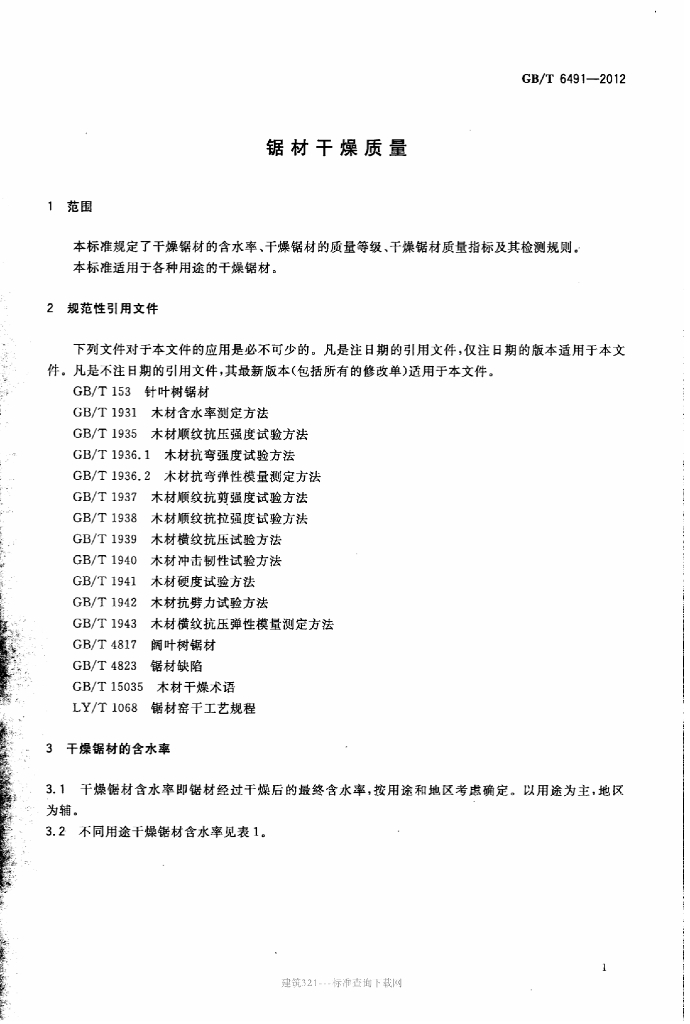 GB/T 6491—2012

锯材干燥质量

1 范围

本标准规定了干燥锯材的含水率、干燥锯材的质量等级、干燥锯材质量指标及其检测规则。

本标准适用于各种用途的干燥锯材。

2 规范性引用文件

下列文件对于本文件的应用是必不可少的。凡是注日期的引用文件，仅注日期的版本适用于本文件。凡是不注日期的引用文件，其最新版本(包括所有的修改单)适用于本文件。

GB/T 153 针叶树锯材
GB/T 1931 木材含水率测定方法
GB/T 1935 木材顺纹抗压强度试验方法
GB/T 1936.1 木材抗弯强度试验方法
GB/T 1936.2 木材抗弯弹性模量测定方法
GB/T 1937 木材顺纹抗剪强度试验方法
GB/T 1938 木材顺纹抗拉强度试验方法
GB/T 1939 木材横纹抗压试验方法
GB/T 1940 木材冲击韧性试验方法
GB/T 1941 木材硬度试验方法
GB/T 1942 木材抗劈力试验方法
GB/T 1943 木材横纹抗压弹性模量测定方法
GB/T 4817 阔叶树锯材
GB/T 4823 锯材缺陷
GB/T 15035 木材干燥术语
LY/T 1068 锯材窑干工艺规程

3 干燥锯材的含水率

3.1 干燥锯材含水率即锯材经过干燥后的最终含水率，按用途和地区考虑确定。以用途为主，地区为辅。

3.2 不同用途干燥锯材含水率见表1。

1

建筑321---标准查询下载网